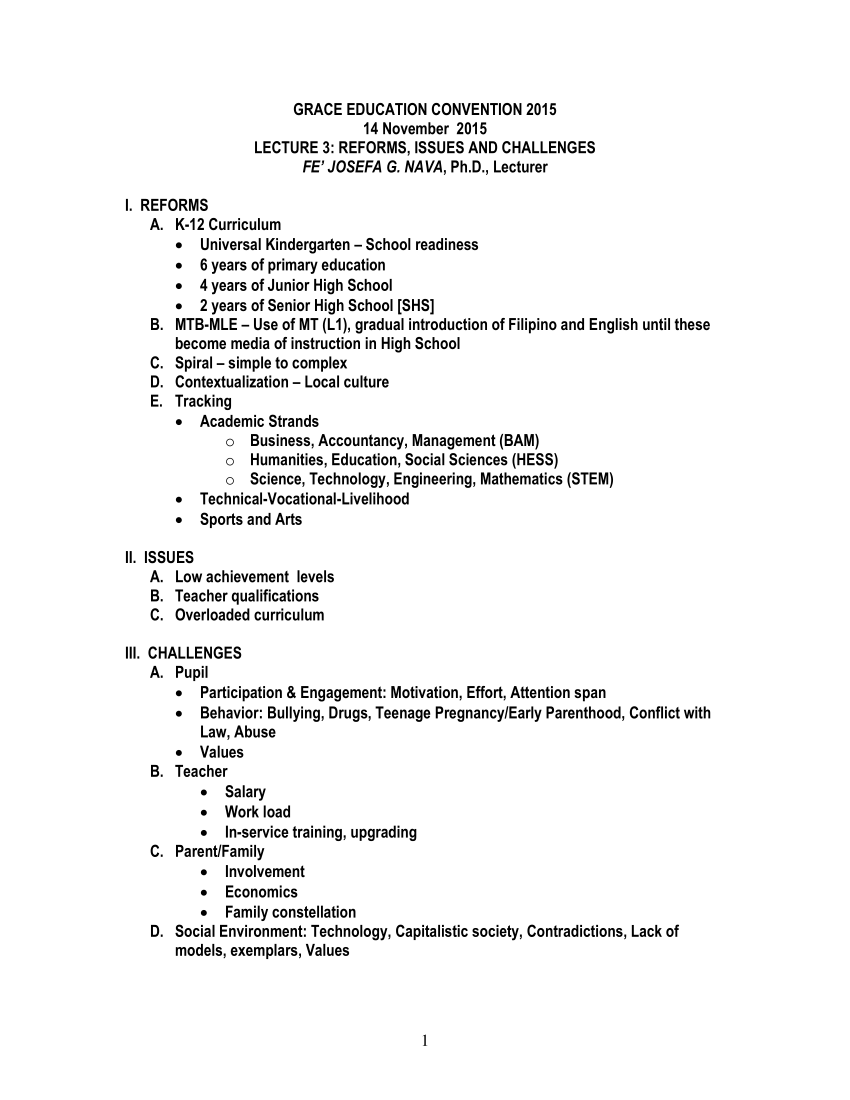 GRACE EDUCATION CONVENTION 2015
14 November 2015
LECTURE 3: REFORMS, ISSUES AND CHALLENGES
FE' JOSEFA G. NAVA, Ph.D., Lecturer

I. REFORMS
A. K-12 Curriculum
• Universal Kindergarten – School readiness
• 6 years of primary education
• 4 years of Junior High School
• 2 years of Senior High School [SHS]
B. MTB-MLE – Use of MT (L1), gradual introduction of Filipino and English until these become media of instruction in High School
C. Spiral – simple to complex
D. Contextualization – Local culture
E. Tracking
• Academic Strands
o Business, Accountancy, Management (BAM)
o Humanities, Education, Social Sciences (HESS)
o Science, Technology, Engineering, Mathematics (STEM)
• Technical-Vocational-Livelihood
• Sports and Arts

II. ISSUES
A. Low achievement levels
B. Teacher qualifications
C. Overloaded curriculum

III. CHALLENGES
A. Pupil
• Participation & Engagement: Motivation, Effort, Attention span
• Behavior: Bullying, Drugs, Teenage Pregnancy/Early Parenthood, Conflict with Law, Abuse
• Values
B. Teacher
• Salary
• Work load
• In-service training, upgrading
C. Parent/Family
• Involvement
• Economics
• Family constellation
D. Social Environment: Technology, Capitalistic society, Contradictions, Lack of models, exemplars, Values

1